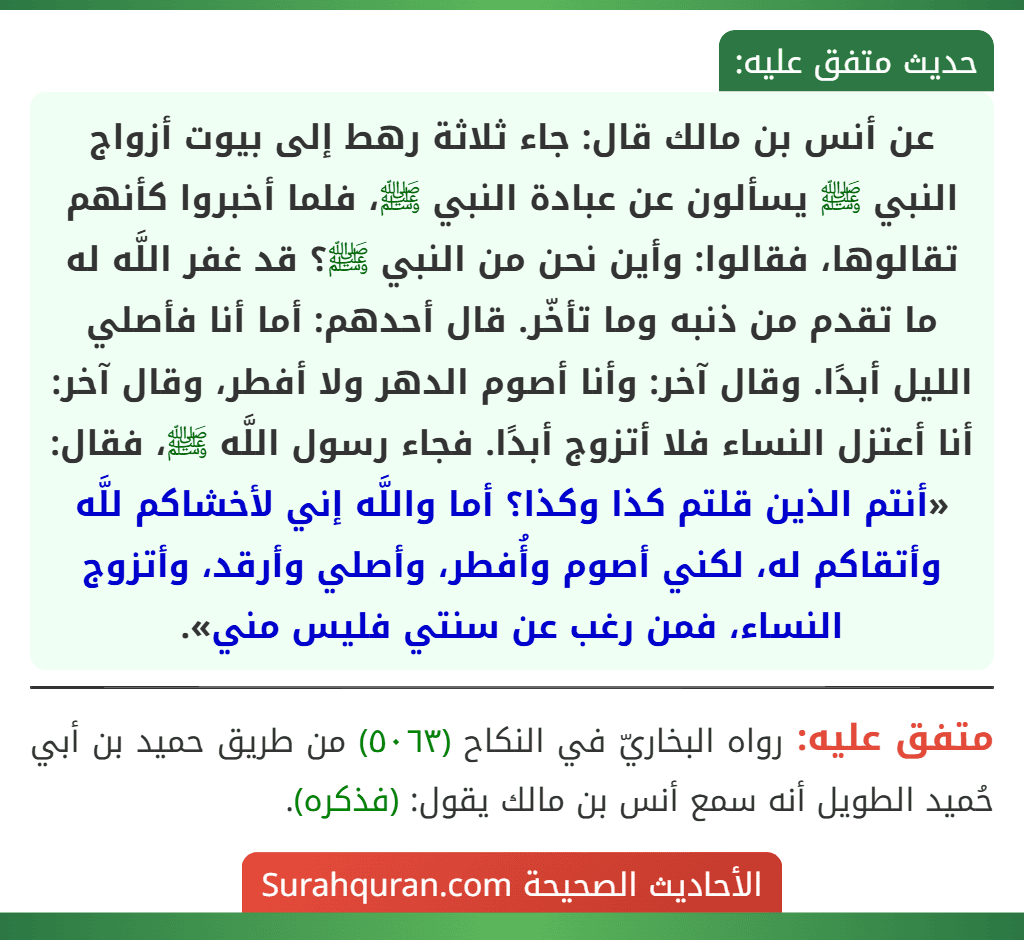 حديث متفق عليه:

عن أنس بن مالك قال: جاء ثلاثة رهط إلى بيوت أزواج النبي ﷺ يسألون عن عبادة النبي ﷺ، فلما أخبروا كأنهم تقالوها، فقالوا: وأين نحن من النبي ﷺ؟ قد غفر اللَّه له ما تقدم من ذنبه وما تأخّر. قال أحدهم: أما أنا فأصلي الليل أبدًا. وقال آخر: وأنا أصوم الدهر ولا أفطر، وقال آخر: أنا أعتزل النساء فلا أتزوج أبدًا. فجاء رسول اللَّه ﷺ، فقال: «أنتم الذين قلتم كذا وكذا؟ أما واللَّه إني لأخشاكم للَّه وأتقاكم له، لكني أصوم وأُفطر، وأصلي وأرقد، وأتزوج النساء، فمن رغب عن سنتي فليس مني».

متفق عليه: رواه البخاريّ في النكاح (٥٠٦٣) من طريق حميد بن أبي حُميد الطويل أنه سمع أنس بن مالك يقول: (فذكره).

الأحاديث الصحيحة Surahquran.com